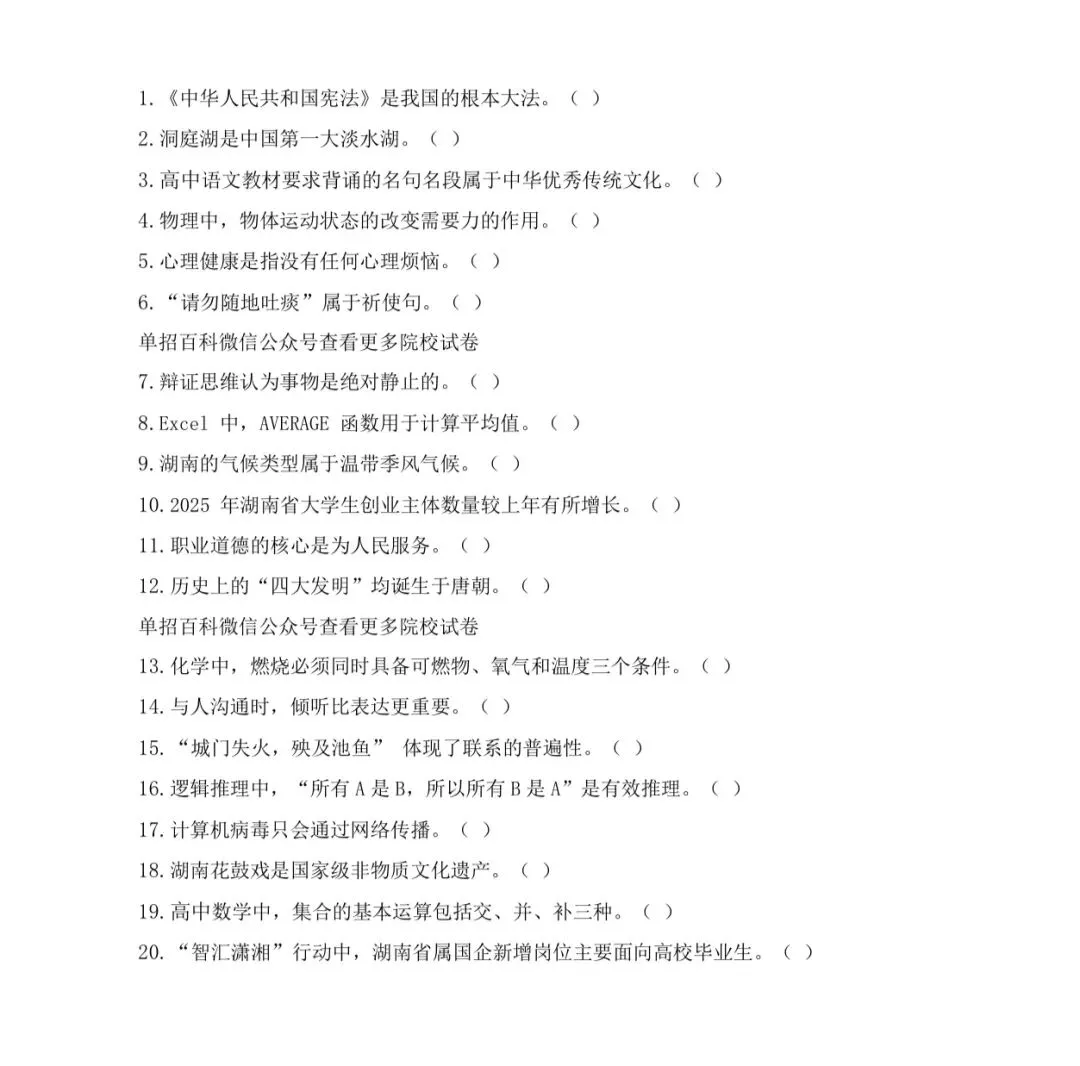 1.《中华人民共和国宪法》是我国的根本大法。（ ）

2.洞庭湖是中国第一大淡水湖。（ ）

3.高中语文教材要求背诵的名句名段属于中华优秀传统文化。（ ）

4.物理中，物体运动状态的改变需要力的作用。（ ）

5.心理健康是指没有任何心理烦恼。（ ）

6.“请勿随地吐痰”属于祈使句。（ ）

单招百科微信公众号查看更多院校试卷

7.辩证思维认为事物是绝对静止的。（ ）

8.Excel 中，AVERAGE 函数用于计算平均值。（ ）

9.湖南的气候类型属于温带季风气候。（ ）

10.2025 年湖南省大学生创业主体数量较上年有所增长。（ ）

11.职业道德的核心是为人民服务。（ ）

12.历史上的“四大发明”均诞生于唐朝。（ ）

单招百科微信公众号查看更多院校试卷

13.化学中，燃烧必须同时具备可燃物、氧气和温度三个条件。（ ）

14.与人沟通时，倾听比表达更重要。（ ）

15.“城门失火，殃及池鱼” 体现了联系的普遍性。（ ）

16.逻辑推理中，“所有 A 是 B，所以所有 B 是 A”是有效推理。（ ）

17.计算机病毒只会通过网络传播。（ ）

18.湖南花鼓戏是国家级非物质文化遗产。（ ）

19.高中数学中，集合的基本运算包括交、并、补三种。（ ）

20.“智汇潇湘”行动中，湖南省属国企新增岗位主要面向高校毕业生。（ ）